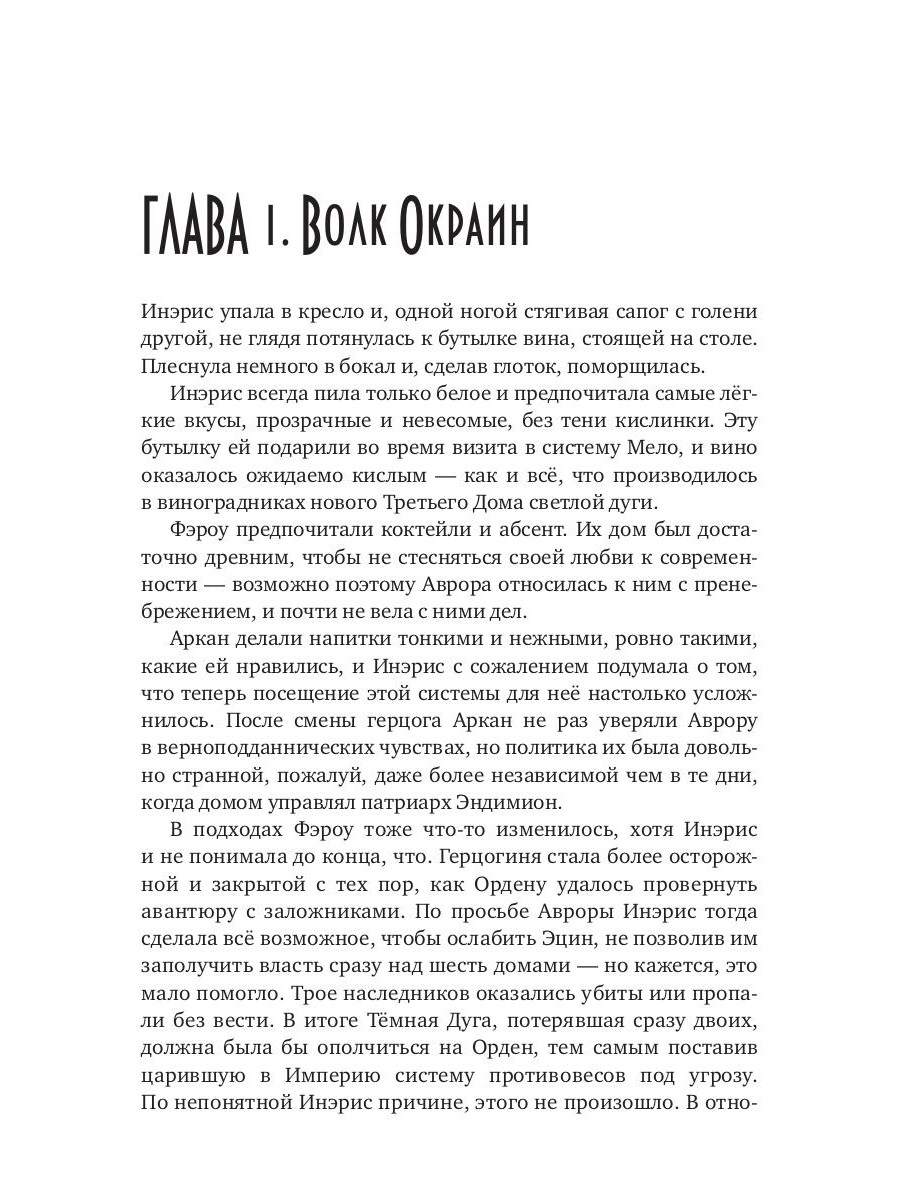 ГЛАВА 1. ВОЛК ОКРАИН

Инэрис упала в кресло и, одной ногой стягивая сапог с голени другой, не глядя потянулась к бутылке вина, стоящей на столе. Плеснула немного в бокал и, сделав глоток, поморщилась.

Инэрис всегда пила только белое и предпочитала самые лёгкие вкусы, прозрачные и невесомые, без тени кислинки. Эту бутылку ей подарили во время визита в систему Мело, и вино оказалось ожидаемо кислым — как и всё, что производилось в виноградниках нового Третьего Дома светлой дуги.

Фэроу предпочитали коктейли и абсент. Их дом был достаточно древним, чтобы не стесняться своей любви к современности — возможно поэтому Аврора относилась к ним с пренебрежением, и почти не вела с ними дел.

Аркан делали напитки тонкими и нежными, ровно такими, какие ей нравились, и Инэрис с сожалением подумала о том, что теперь посещение этой системы для неё настолько усложнилось. После смены герцога Аркан не раз уверяли Аврору в верноподданнических чувствах, но политика их была довольно странной, пожалуй, даже более независимой чем в те дни, когда домом управлял патриарх Эндимион.

В подходах Фэроу тоже что-то изменилось, хотя Инэрис и не понимала до конца, что. Герцогиня стала более осторожной и закрытой с тех пор, как Ордену удалось провернуть авантюру с заложниками. По просьбе Авроры Инэрис тогда сделала всё возможное, чтобы ослабить Эцин, не позволив им заполучить власть сразу над шесть домами — но кажется, это мало помогло. Трое наследников оказались убиты или пропали без вести. В итоге Тёмная Дуга, потерявшая сразу двоих, должна была бы ополчиться на Орден, тем самым поставив царившую в Империю систему противовесов под угрозу. По непонятной Инэрис причине, этого не произошло. В отно-